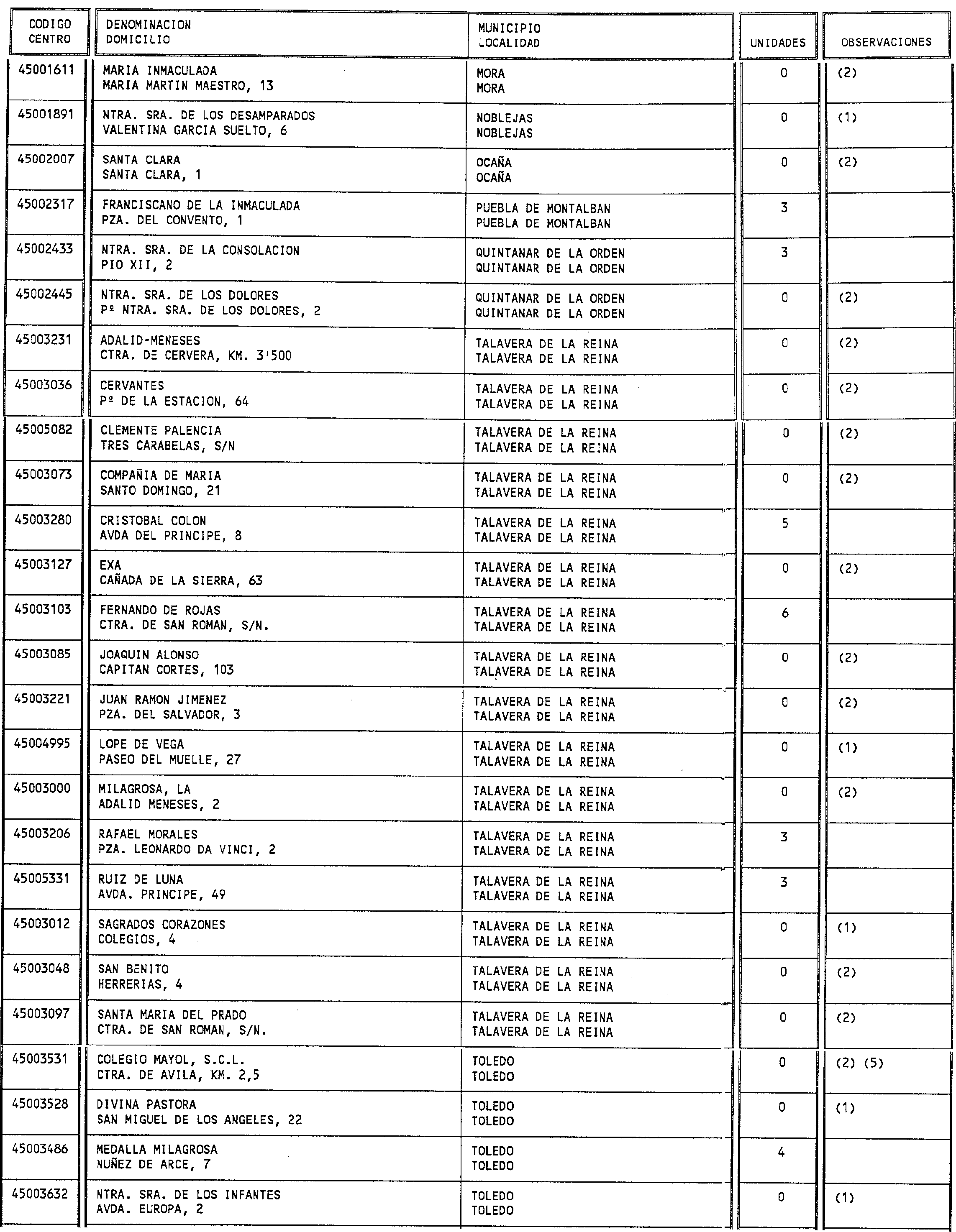 | CODIGO CENTRO | DENOMINACION DOMICILIO | MUNICIPIO LOCALIDAD | UNIDADES | OBSERVACIONES |
|---|---|---|---|---|
| 45001611 | MARIA INMACULADA MARIA MARTIN MAESTRO, 13 | MORA MORA | 0 | (2) |
| 45001891 | NTRA. SRA. DE LOS DESAMPARADOS VALENTINA GARCIA SUELTO, 6 | NOBLEJAS NOBLEJAS | 0 | (1) |
| 45002007 | SANTA CLARA SANTA CLARA, 1 | OCAÑA OCAÑA | 0 | (2) |
| 45002317 | FRANCISCANO DE LA INMACULADA PZA. DEL CONVENTO, 1 | PUEBLA DE MONTALBAN PUEBLA DE MONTALBAN | 3 | |
| 45002433 | NTRA. SRA. DE LA CONSOLACION PIO XII, 2 | QUINTANAR DE LA ORDEN QUINTANAR DE LA ORDEN | 3 | |
| 45002445 | NTRA. SRA. DE LOS DOLORES Pº NTRA. SRA. DE LOS DOLORES, 2 | QUINTANAR DE LA ORDEN QUINTANAR DE LA ORDEN | 0 | (2) |
| 45003231 | ADALID-MENESES CTRA. DE CERVERA, KM. 3'500 | TALAVERA DE LA REINA TALAVERA DE LA REINA | 0 | (2) |
| 45003036 | CERVANTES Pº DE LA ESTACION, 64 | TALAVERA DE LA REINA TALAVERA DE LA REINA | 0 | (2) |
| 45005082 | CLEMENTE PALENCIA TRES CARABELAS, S/N | TALAVERA DE LA REINA TALAVERA DE LA REINA | 0 | (2) |
| 45003073 | COMPAÑIA DE MARIA SANTO DOMINGO, 21 | TALAVERA DE LA REINA TALAVERA DE LA REINA | 0 | (2) |
| 45003280 | CRISTOBAL COLON AVDA DEL PRINCIPE, 8 | TALAVERA DE LA REINA TALAVERA DE LA REINA | 5 | |
| 45003127 | EXA CAÑADA DE LA SIERRA, 63 | TALAVERA DE LA REINA TALAVERA DE LA REINA | 0 | (2) |
| 45003103 | FERNANDO DE ROJAS CTRA. DE SAN ROMAN, S/N. | TALAVERA DE LA REINA TALAVERA DE LA REINA | 6 | |
| 45003085 | JOAQUIN ALONSO CAPITAN CORTES, 103 | TALAVERA DE LA REINA TALAVERA DE LA REINA | 0 | (2) |
| 45003221 | JUAN RAMON JIMENEZ PZA. DEL SALVADOR, 3 | TALAVERA DE LA REINA TALAVERA DE LA REINA | 0 | (2) |
| 45004995 | LOPE DE VEGA PASEO DEL MUELLE, 27 | TALAVERA DE LA REINA TALAVERA DE LA REINA | 0 | (1) |
| 45003000 | MILAGROSA, LA ADALID MENESES, 2 | TALAVERA DE LA REINA TALAVERA DE LA REINA | 0 | (2) |
| 45003206 | RAFAEL MORALES PZA. LEONARDO DA VINCI, 2 | TALAVERA DE LA REINA TALAVERA DE LA REINA | 3 | |
| 45005331 | RUIZ DE LUNA AVDA. PRINCIPE, 49 | TALAVERA DE LA REINA TALAVERA DE LA REINA | 3 | |
| 45003012 | SAGRADOS CORAZONES COLEGIOS, 4 | TALAVERA DE LA REINA TALAVERA DE LA REINA | 0 | (1) |
| 45003048 | SAN BENITO HERRERIAS, 4 | TALAVERA DE LA REINA TALAVERA DE LA REINA | 0 | (2) |
| 45003097 | SANTA MARIA DEL PRADO CTRA. DE SAN ROMAN, S/N. | TALAVERA DE LA REINA TALAVERA DE LA REINA | 0 | (2) |
| 45003531 | COLEGIO MAYOL, S.C.L. CTRA. DE AVILA, KM. 2,5 | TOLEDO TOLEDO | 0 | (2) (5) |
| 45003528 | DIVINA PASTORA SAN MIGUEL DE LOS ANGELES, 22 | TOLEDO TOLEDO | 0 | (1) |
| 45003486 | MEDALLA MILAGROSA NUÑEZ DE ARCE, 7 | TOLEDO TOLEDO | 4 | |
| 45003632 | NTRA. SRA. DE LOS INFANTES AVDA. EUROPA, 2 | TOLEDO TOLEDO | 0 | (1) |